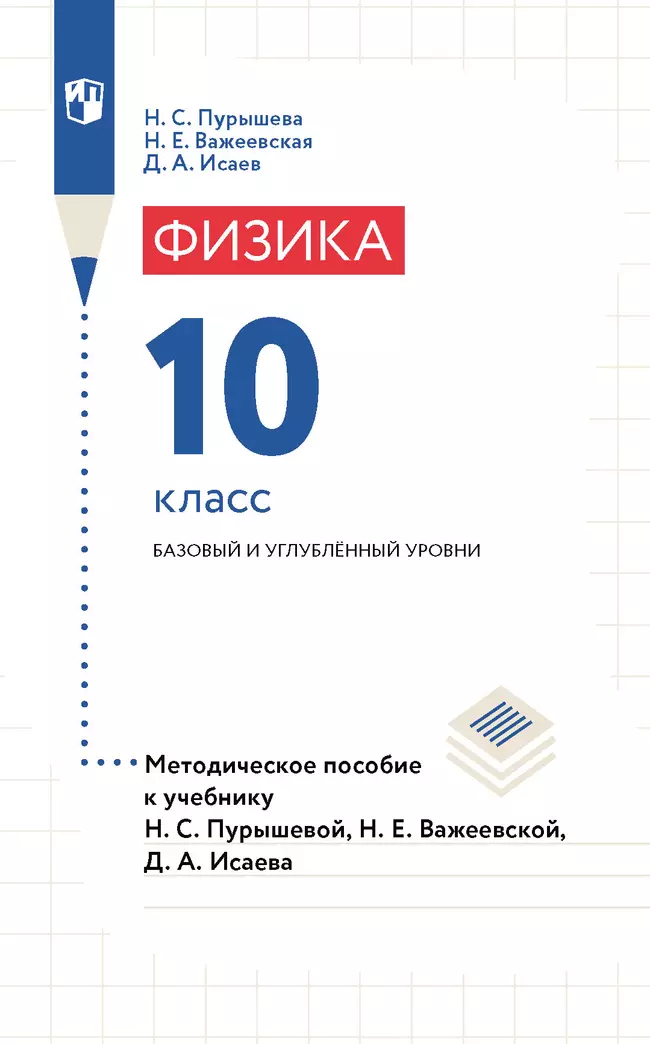 Н. С. Пурышева
Н. Е. Важеевская
Д. А. Исаев

ФИЗИКА

10

класс

БАЗОВЫЙ И УГЛУБЛЁННЫЙ УРОВНИ

Методическое пособие к учебнику Н. С. Пурышевой, Н. Е. Важеевской, Д. А. Исаева